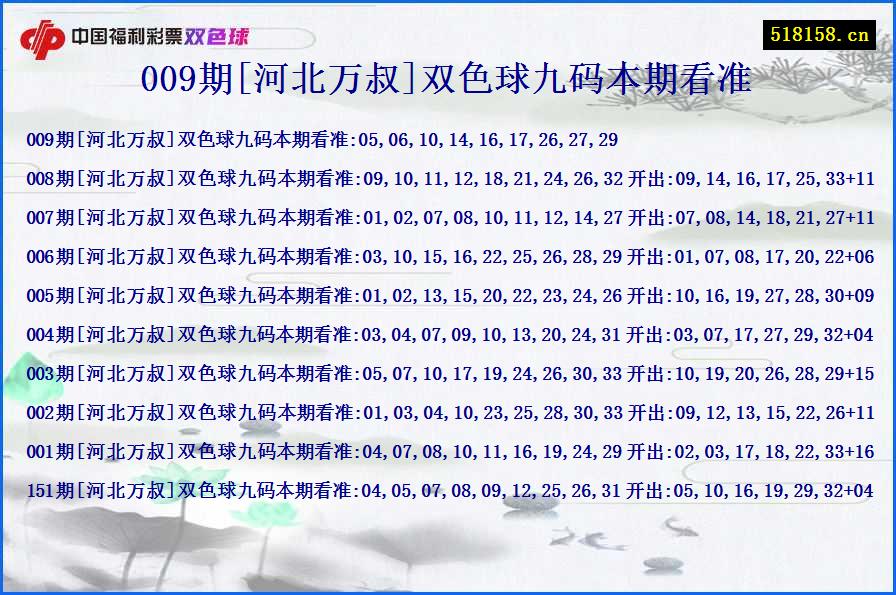 中国福利彩票双色球

518158.cn

009期[河北万叔]双色球九码本期看准

009期[河北万叔]双色球九码本期看准:05,06,10,14,16,17,26,27,29

008期[河北万叔]双色球九码本期看准:09,10,11,12,18,21,24,26,32 开出:09,14,16,17,25,33+11

007期[河北万叔]双色球九码本期看准:01,02,07,08,10,11,12,14,27 开出:07,08,14,18,21,27+11

006期[河北万叔]双色球九码本期看准:03,10,15,16,22,25,26,28,29 开出:01,07,08,17,20,22+06

005期[河北万叔]双色球九码本期看准:01,02,13,15,20,22,23,24,26 开出:10,16,19,27,28,30+09

004期[河北万叔]双色球九码本期看准:03,04,07,09,10,13,20,24,31 开出:03,07,17,27,29,32+04

003期[河北万叔]双色球九码本期看准:05,07,10,17,19,24,26,30,33 开出:10,19,20,26,28,29+15

002期[河北万叔]双色球九码本期看准:01,03,04,10,23,25,28,30,33 开出:09,12,13,15,22,26+11

001期[河北万叔]双色球九码本期看准:04,07,08,10,11,16,19,24,29 开出:02,03,17,18,22,33+16

151期[河北万叔]双色球九码本期看准:04,05,07,08,09,12,25,26,31 开出:05,10,16,19,29,32+04